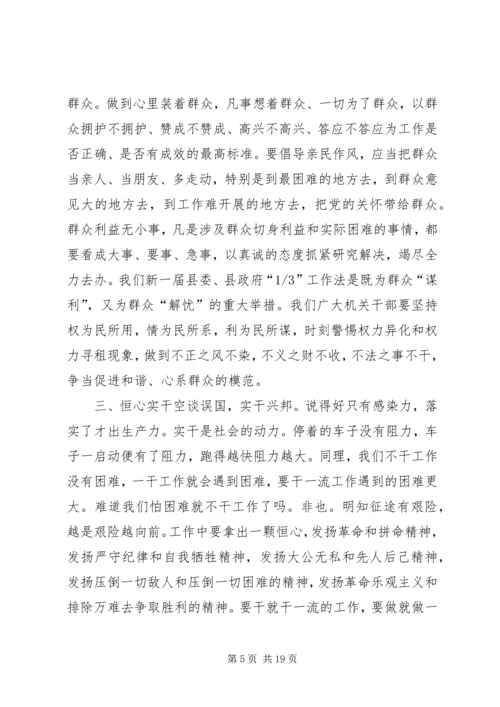 群众。做到心里装着群众，凡事想着群众、一切为了群众，以群众拥护不拥护、赞成不赞成、高兴不高兴、答应不答应为工作是否正确、是否有成效的最高标准。要倡导亲民作风，应当把群众当亲人、当朋友、多走动，特别是到最困难的地方去，到群众意见大的地方去，到工作难开展的地方去，把党的关怀带给群众。群众利益无小事，凡是涉及群众切身利益和实际困难的事情，都要看成大事、要事、急事，以真诚的态度抓紧研究解决，竭尽全力去办。我们新一届县委、县政府“1/3”工作法是既为群众“谋利”，又为群众“解忧”的重大举措。我们广大机关干部要坚持权为民所用，情为民所系，利为民所谋，时刻警惕权力异化和权力寻租现象，做到不正之风不染，不义之财不收，不法之事不干，争当促进和谐、心系群众的模范。

三、恒心实干空谈误国，实干兴邦。说得好只有感染力，落实了才出生产力。实干是社会的动力。停着的车子没有阻力，车子一启动便有了阻力，跑得越快阻力越大。同理，我们不干工作没有困难，一干工作就会遇到困难，要干一流工作遇到的困难更大。难道我们怕困难就不干工作了吗。非也。明知征途有艰险，越是艰险越向前。工作中要拿出一颗恒心，发扬革命和拼命精神，发扬严守纪律和自我牺牲精神，发扬大公无私和先人后己精神，发扬压倒一切敌人和压倒一切困难的精神，发扬革命乐观主义和排除万难去争取胜利的精神。要干就干一流的工作，要做就做一

第 5 页 共 19 页